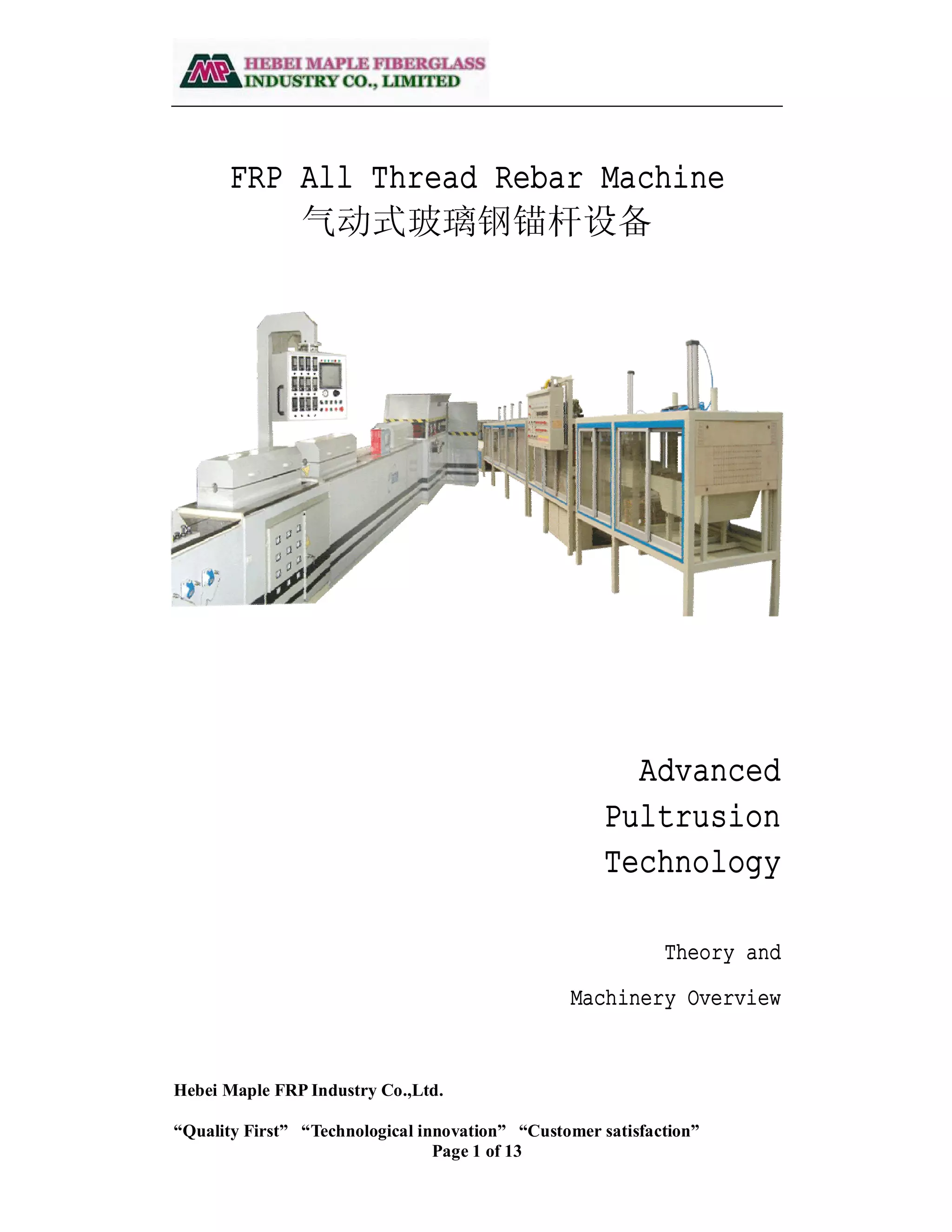 MP HEBEI MAPLE FIBERGLASS INDUSTRY CO., LIMITED

FRP All Thread Rebar Machine
气动式玻璃钢锚杆设备

Advanced
Pultrusion
Technology

Theory and
Machinery Overview

Hebei Maple FRP Industry Co.,Ltd.

"Quality First" "Technological innovation" "Customer satisfaction"
Page 1 of 13